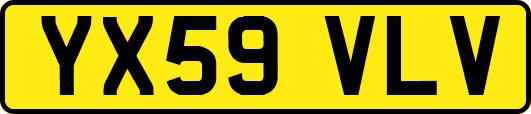 YX59 VLV